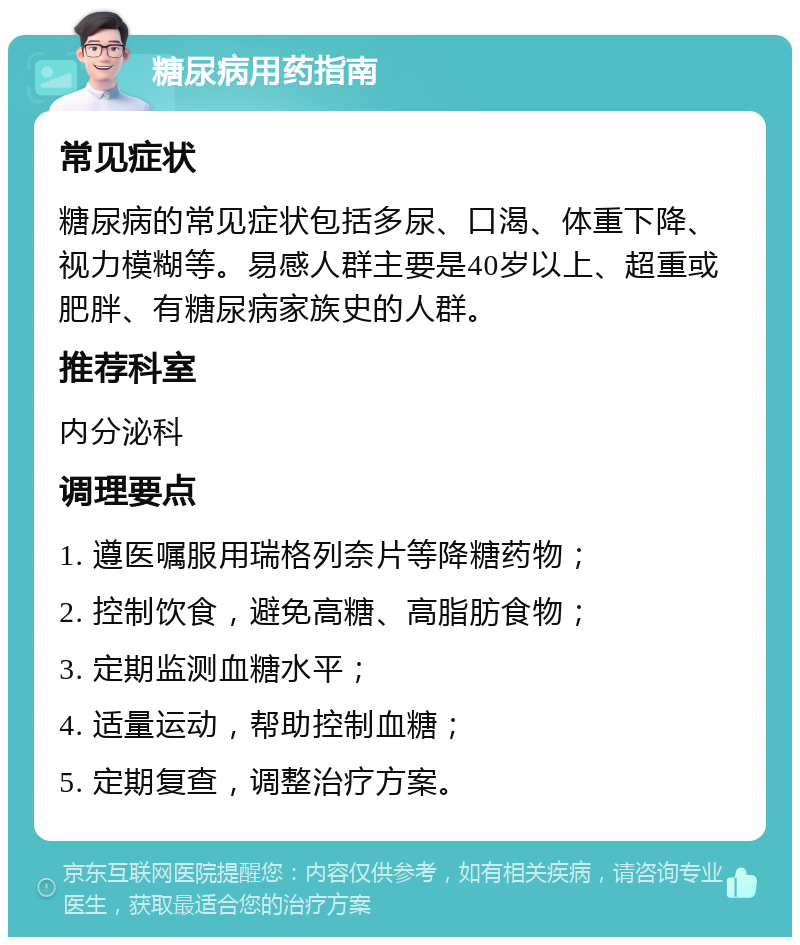 糖尿病用药指南

常见症状

糖尿病的常见症状包括多尿、口渴、体重下降、视力模糊等。易感人群主要是40岁以上、超重或肥胖、有糖尿病家族史的人群。

推荐科室

内分泌科

调理要点

1. 遵医嘱服用瑞格列奈片等降糖药物；

2. 控制饮食，避免高糖、高脂肪食物；

3. 定期监测血糖水平；

4. 适量运动，帮助控制血糖；

5. 定期复查，调整治疗方案。

京东互联网医院提醒您：内容仅供参考，如有相关疾病，请咨询专业医生，获取最适合您的治疗方案